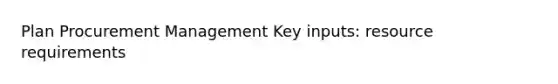 Plan Procurement Management Key inputs: resource requirements